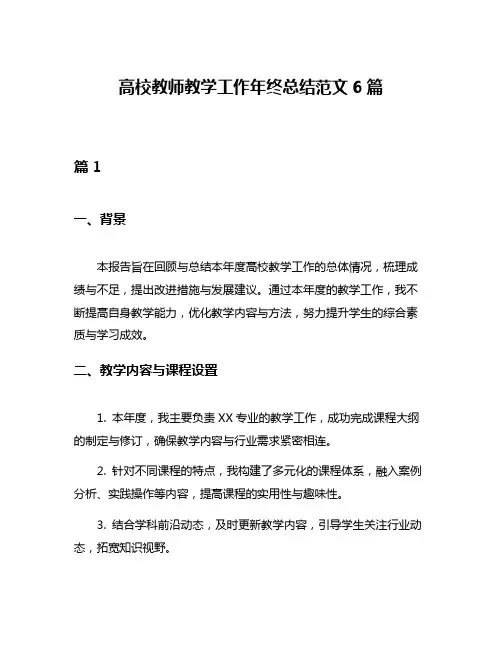 高校教师教学工作年终总结范文 6 篇

篇 1

一、背景

本报告旨在回顾与总结本年度高校教学工作的总体情况，梳理成绩与不足，提出改进措施与发展建议。通过本年度的教学工作，我不断提高自身教学能力，优化教学内容与方法，努力提升学生的综合素质与学习成效。

二、教学内容与课程设置

1. 本年度，我主要负责 XX 专业的教学工作，成功完成课程大纲的制定与修订，确保教学内容与行业需求紧密相连。

2. 针对不同课程的特点，我构建了多元化的课程体系，融入案例分析、实践操作等内容，提高课程的实用性与趣味性。

3. 结合学科前沿动态，及时更新教学内容，引导学生关注行业动态，拓宽知识视野。